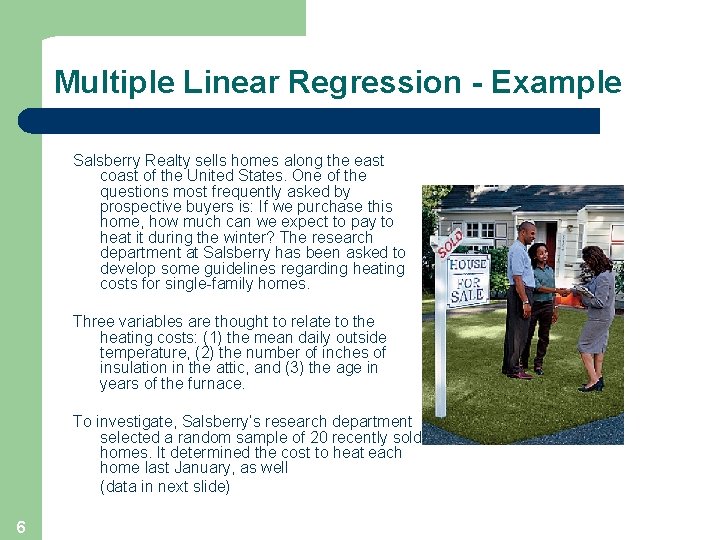 Multiple Linear Regression - Example

Salsberry Realty sells homes along the east coast of the United States. One of the questions most frequently asked by prospective buyers is: If we purchase this home, how much can we expect to pay to heat it during the winter? The research department at Salsberry has been asked to develop some guidelines regarding heating costs for single-family homes.

Three variables are thought to relate to the heating costs: (1) the mean daily outside temperature, (2) the number of inches of insulation in the attic, and (3) the age in years of the furnace.

To investigate, Salsberry's research department selected a random sample of 20 recently sold homes. It determined the cost to heat each home last January, as well

(data in next slide)

SOLD

HOUSE FOR SALE

6